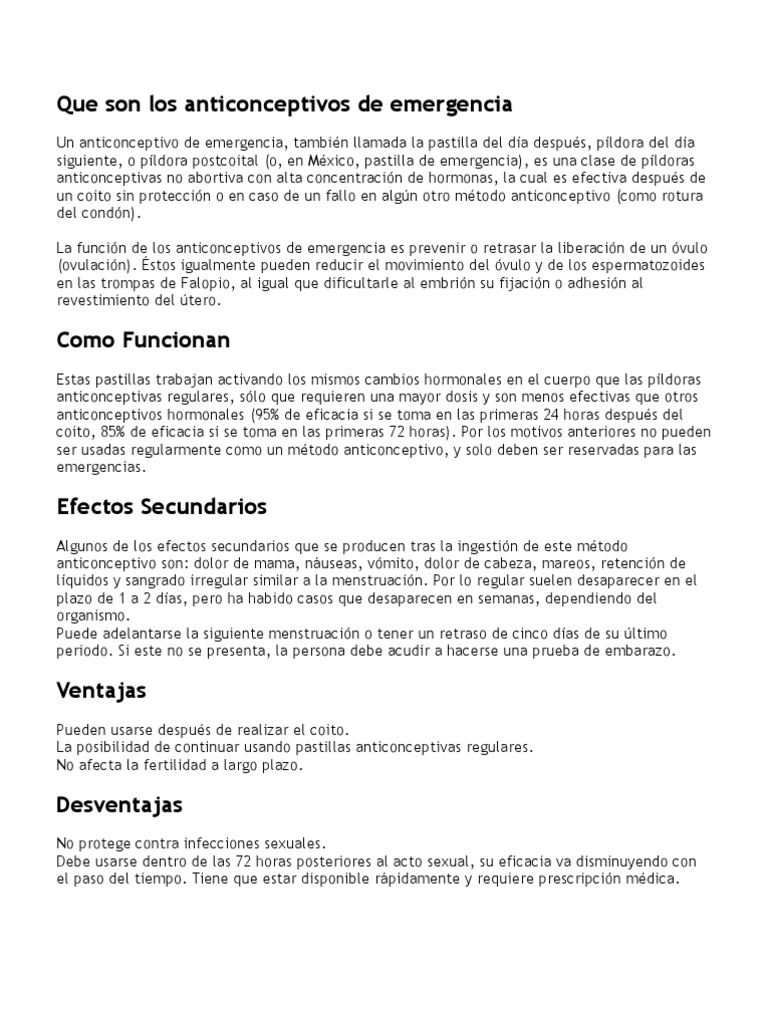 Que son los anticonceptivos de emergencia

Un anticonceptivo de emergencia, también llamada la pastilla del día después, píldora del día siguiente, o píldora postcoital (o, en México, pastilla de emergencia), es una clase de píldoras anticonceptivas no abortiva con alta concentración de hormonas, la cual es efectiva después de un coito sin protección o en caso de un fallo en algún otro método anticonceptivo (como rotura del condón).

La función de los anticonceptivos de emergencia es prevenir o retrasar la liberación de un óvulo (ovulación). Éstos igualmente pueden reducir el movimiento del óvulo y de los espermatozoides en las trompas de Falopio, al igual que dificultarle al embrión su fijación o adhesión al revestimiento del útero.

Como Funcionan

Estas pastillas trabajan activando los mismos cambios hormonales en el cuerpo que las píldoras anticonceptivas regulares, sólo que requieren una mayor dosis y son menos efectivas que otros anticonceptivos hormonales (95% de eficacia si se toma en las primeras 24 horas después del coito, 85% de eficacia si se toma en las primeras 72 horas). Por los motivos anteriores no pueden ser usadas regularmente como un método anticonceptivo, y solo deben ser reservadas para las emergencias.

Efectos Secundarios

Algunos de los efectos secundarios que se producen tras la ingestión de este método anticonceptivo son: dolor de mama, náuseas, vómito, dolor de cabeza, mareos, retención de líquidos y sangrado irregular similar a la menstruación. Por lo regular suelen desaparecer en el plazo de 1 a 2 días, pero ha habido casos que desaparecen en semanas, dependiendo del organismo.
Puede adelantarse la siguiente menstruación o tener un retraso de cinco días de su último periodo. Si este no se presenta, la persona debe acudir a hacerse una prueba de embarazo.

Ventajas

Pueden usarse después de realizar el coito.
La posibilidad de continuar usando pastillas anticonceptivas regulares.
No afecta la fertilidad a largo plazo.

Desventajas

No protege contra infecciones sexuales.
Debe usarse dentro de las 72 horas posteriores al acto sexual, su eficacia va disminuyendo con el paso del tiempo. Tiene que estar disponible rápidamente y requiere prescripción médica.